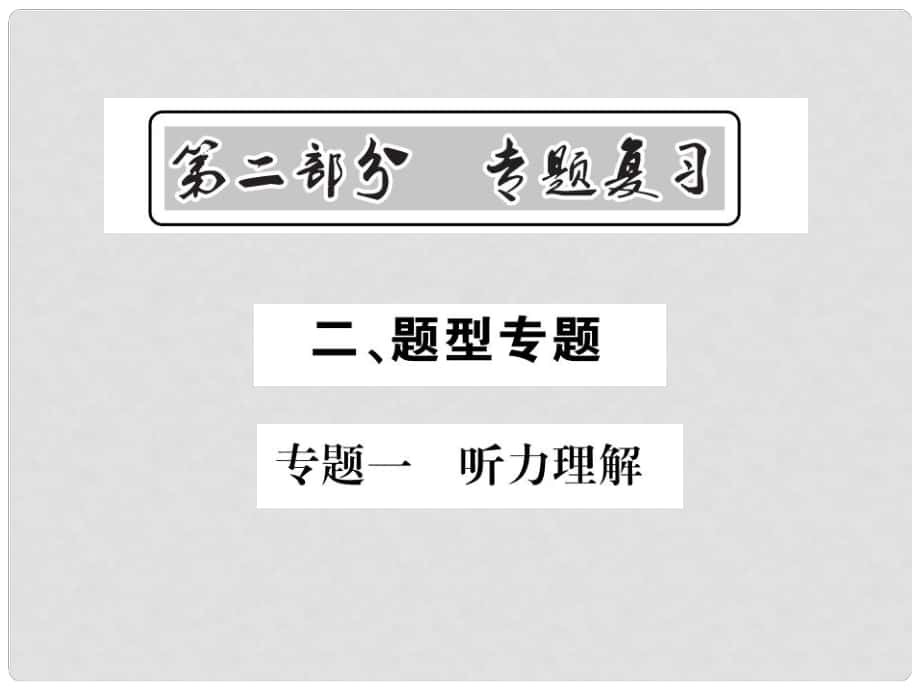 第二部分　专题复习

二、题型专题

专题一　听力理解